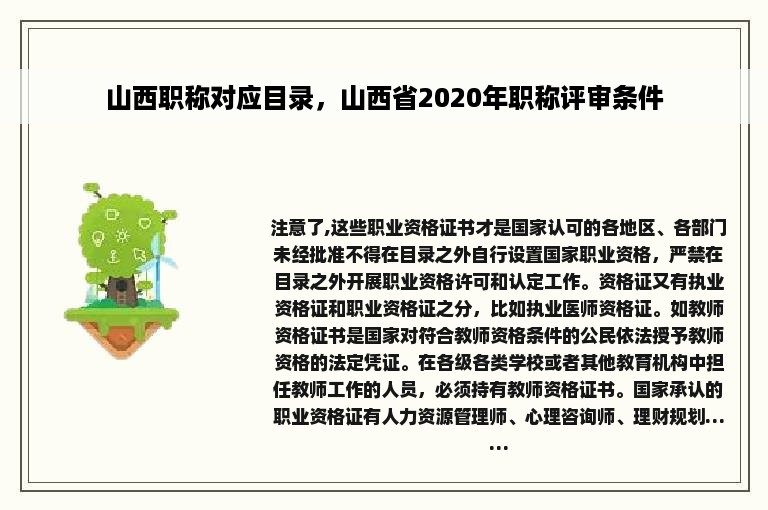 山西职称对应目录，山西省2020年职称评审条件

注意了,这些职业资格证书才是国家认可的各地区、各部门未经批准不得在目录之外自行设置国家职业资格，严禁在目录之外开展职业资格许可和认定工作。资格证又有执业资格证和职业资格证之分，比如执业医师资格证。如教师资格证书是国家对符合教师资格条件的公民依法授予教师资格的法定凭证。在各级各类学校或者其他教育机构中担任教师工作的人员，必须持有教师资格证书。国家承认的职业资格证有人力资源管理师、心理咨询师、理财规划……